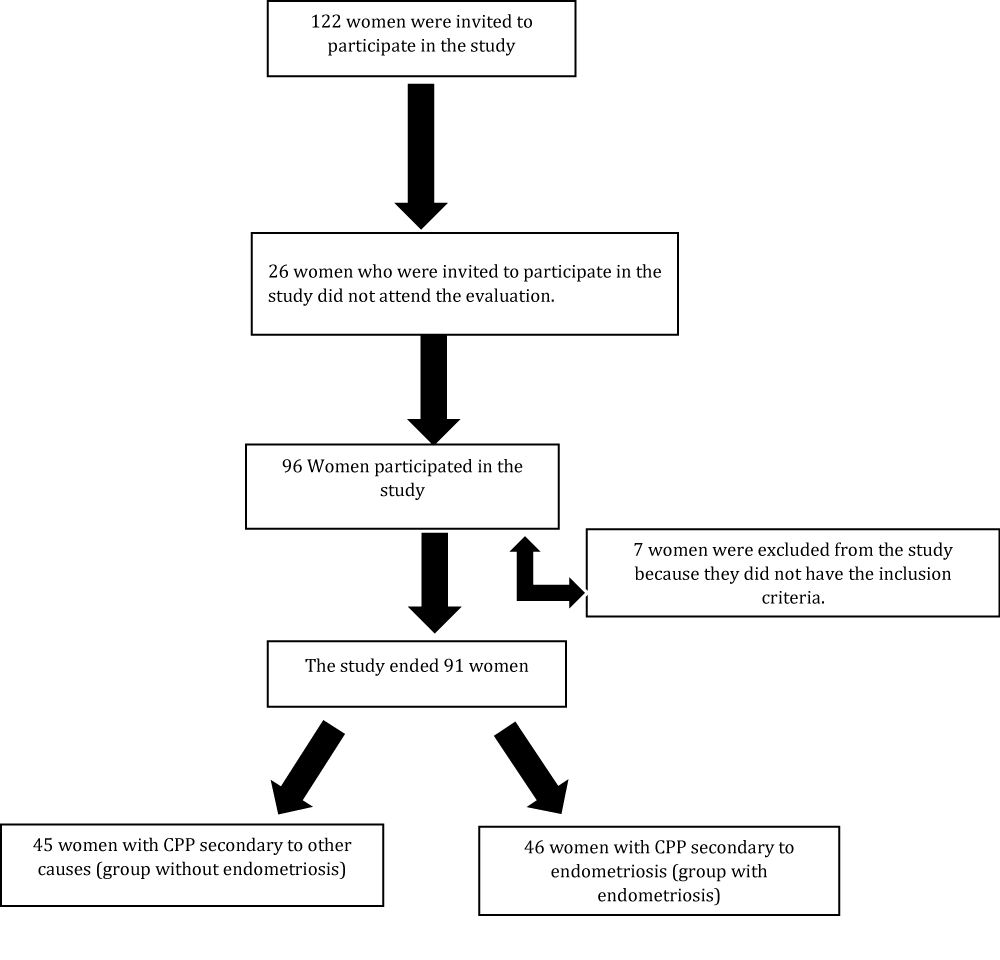 122 women were invited to participate in the study

26 women who were invited to participate in the study did not attend the evaluation.

96 Women participated in the study

7 women were excluded from the study because they did not have the inclusion criteria.

The study ended 91 women

45 women with CPP secondary to other causes (group without endometriosis)

46 women with CPP secondary to endometriosis (group with endometriosis)